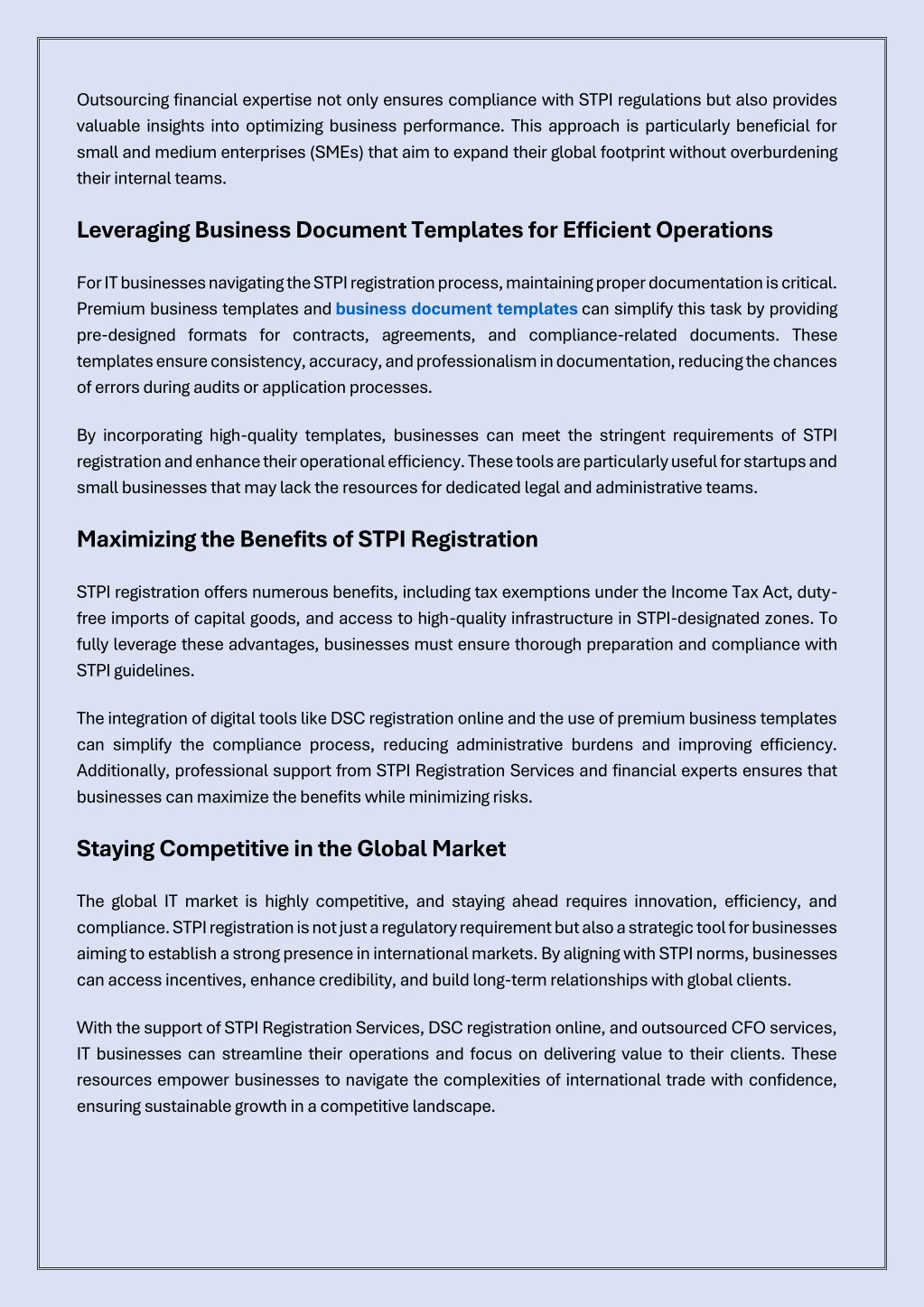 Outsourcing financial expertise not only ensures compliance with STPI regulations but also provides valuable insights into optimizing business performance. This approach is particularly beneficial for small and medium enterprises (SMEs) that aim to expand their global footprint without overburdening their internal teams.

Leveraging Business Document Templates for Efficient Operations

For IT businesses navigating the STPI registration process, maintaining proper documentation is critical. Premium business templates and business document templates can simplify this task by providing pre-designed formats for contracts, agreements, and compliance-related documents. These templates ensure consistency, accuracy, and professionalism in documentation, reducing the chances of errors during audits or application processes.

By incorporating high-quality templates, businesses can meet the stringent requirements of STPI registration and enhance their operational efficiency. These tools are particularly useful for startups and small businesses that may lack the resources for dedicated legal and administrative teams.

Maximizing the Benefits of STPI Registration

STPI registration offers numerous benefits, including tax exemptions under the Income Tax Act, duty-free imports of capital goods, and access to high-quality infrastructure in STPI-designated zones. To fully leverage these advantages, businesses must ensure thorough preparation and compliance with STPI guidelines.

The integration of digital tools like DSC registration online and the use of premium business templates can simplify the compliance process, reducing administrative burdens and improving efficiency. Additionally, professional support from STPI Registration Services and financial experts ensures that businesses can maximize the benefits while minimizing risks.

Staying Competitive in the Global Market

The global IT market is highly competitive, and staying ahead requires innovation, efficiency, and compliance. STPI registration is not just a regulatory requirement but also a strategic tool for businesses aiming to establish a strong presence in international markets. By aligning with STPI norms, businesses can access incentives, enhance credibility, and build long-term relationships with global clients.

With the support of STPI Registration Services, DSC registration online, and outsourced CFO services, IT businesses can streamline their operations and focus on delivering value to their clients. These resources empower businesses to navigate the complexities of international trade with confidence, ensuring sustainable growth in a competitive landscape.